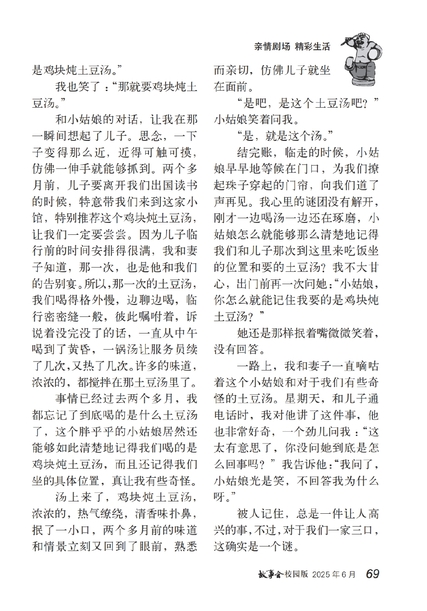 亲情剧场 精彩生活

是鸡块炖土豆汤。”

我也笑了：“那就要鸡块炖土豆汤。”

和小姑娘的对话，让我在那一瞬间想起了儿子。思念，一下子变得那么近，近得可触可摸，仿佛一伸手就能够抓到。两个多月前，儿子要离开我们出国读书的时候，特意带我们来到这家小馆，特别推荐这个鸡块炖土豆汤，让我们一定要尝尝。因为儿子临行前的时间安排得很满，我和妻子知道，那一次，也是他和我们的告别宴。所以，那一次的土豆汤，我们喝得格外慢，边聊边喝，临行密密缝一般，彼此嘱咐着，诉说着没完没了的话，一直从中午喝到了黄昏，一锅汤让服务员续了几次，又热了几次。许多的味道，浓浓的，都搅拌在那土豆汤里了。

事情已经过去两个多月，我都忘记了到底喝的是什么土豆汤了，这个胖乎乎的小姑娘居然还能够如此清楚地记得我们喝的是鸡块炖土豆汤，而且还记得我们坐的具体位置，真让我有些奇怪。

汤上来了，鸡块炖土豆汤，浓浓的，热气缭绕，清香味扑鼻，抿了一小口，两个多月前的味道和情景立刻又回到了眼前，熟悉而亲切，仿佛儿子就坐在面前。

“是吧，是这个土豆汤吧？”小姑娘笑着问我。

“是，就是这个汤。”

结完账，临走的时候，小姑娘早早地等候在门口，为我们撩起珠子穿起的门帘，向我们道了声再见。我心里的谜团没有解开，刚才一边喝汤一边还在琢磨，小姑娘怎么就能够那么清楚地记得我们和儿子那次到这里来吃饭坐的位置和要的土豆汤？我不大甘心，出门前再一次问她：“小姑娘，你怎么就能记住我要的是鸡块炖土豆汤？”

她还是那样抿着嘴微微笑着，没有回答。

一路上，我和妻子一直嘀咕着这个小姑娘和对于我们有些奇怪的土豆汤。星期天，和儿子通电话时，我对他讲了这件事，他也非常好奇，一个劲儿问我：“这太有意思了，你没问她到底是怎么回事吗？”我告诉他：“我问了，小姑娘光是笑，不回答我为什么呀。”

被人记住，总是一件让人高兴的事，不过，对于我们一家三口，这确实是一个谜。

故事会·校园版 2025年6月 69